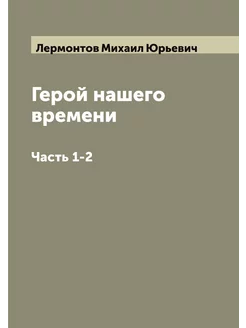 Лермонтов Михаил Юрьевич

Герой нашего времени

Часть 1-2